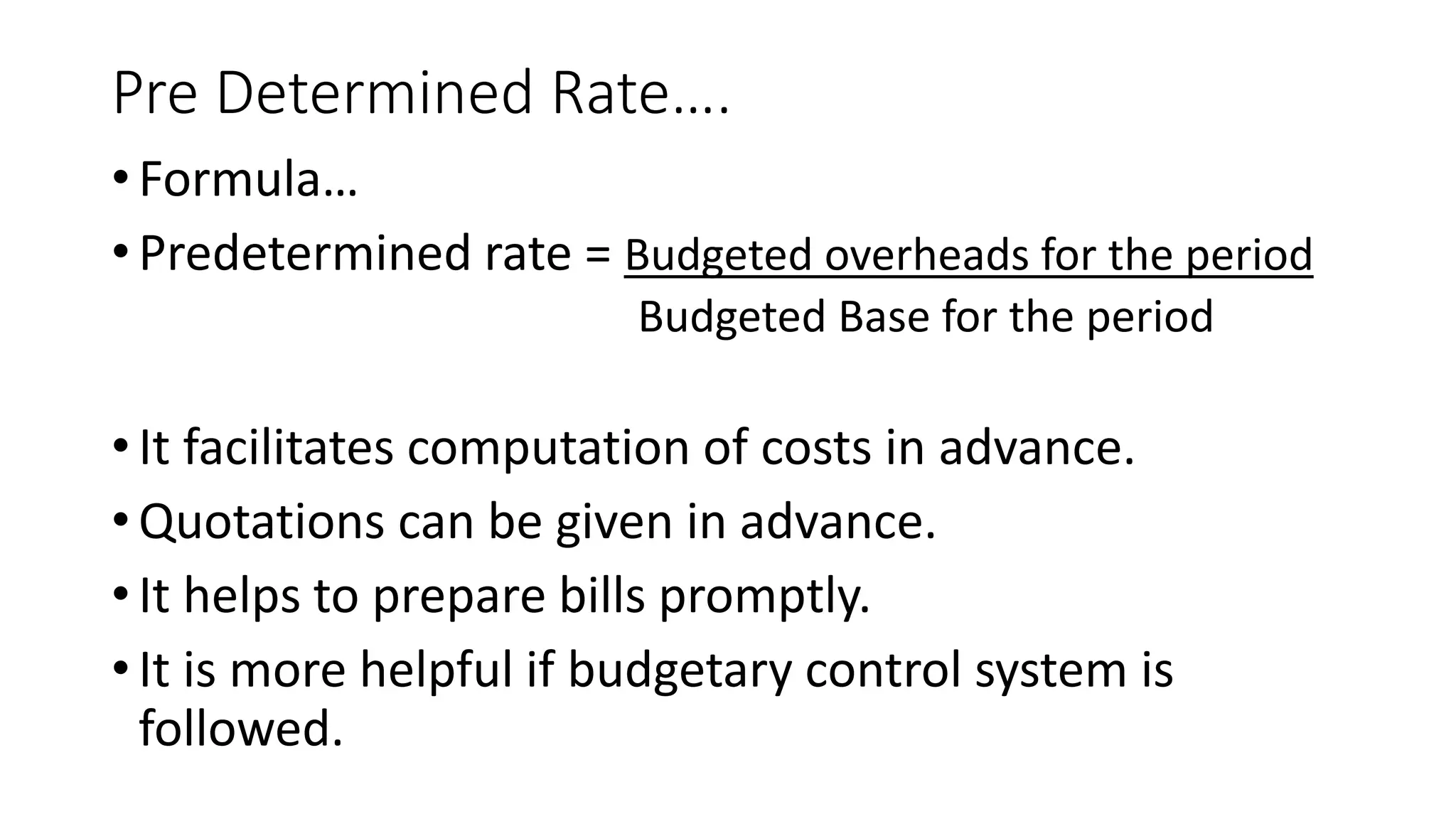 Pre Determined Rate….

• Formula…
• Predetermined rate = $\frac{\text{Budgeted overheads for the period}}{\text{Budgeted Base for the period}}$

• It facilitates computation of costs in advance.
• Quotations can be given in advance.
• It helps to prepare bills promptly.
• It is more helpful if budgetary control system is followed.